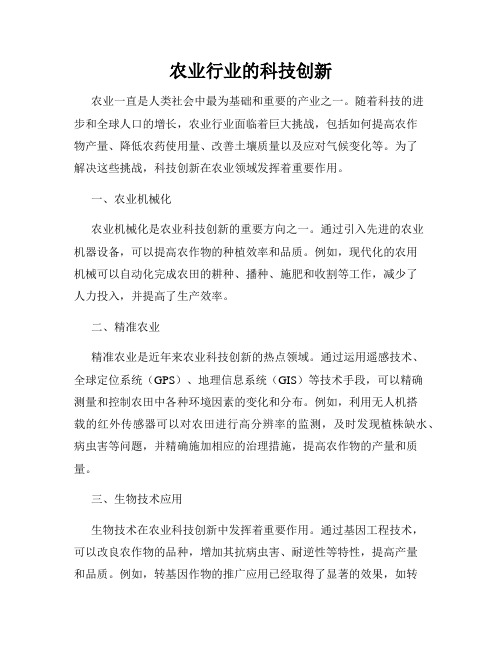 农业行业的科技创新

农业一直是人类社会中最为基础和重要的产业之一。随着科技的进步和全球人口的增长，农业行业面临着巨大挑战，包括如何提高农作物产量、降低农药使用量、改善土壤质量以及应对气候变化等。为了解决这些挑战，科技创新在农业领域发挥着重要作用。

一、农业机械化

农业机械化是农业科技创新的重要方向之一。通过引入先进的农业机器设备，可以提高农作物的种植效率和品质。例如，现代化的农用机械可以自动化完成农田的耕种、播种、施肥和收割等工作，减少了人力投入，并提高了生产效率。

二、精准农业

精准农业是近年来农业科技创新的热点领域。通过运用遥感技术、全球定位系统（GPS）、地理信息系统（GIS）等技术手段，可以精确测量和控制农田中各种环境因素的变化和分布。例如，利用无人机搭载的红外传感器可以对农田进行高分辨率的监测，及时发现植株缺水、病虫害等问题，并精确施加相应的治理措施，提高农作物的产量和质量。

三、生物技术应用

生物技术在农业科技创新中发挥着重要作用。通过基因工程技术，可以改良农作物的品种，增加其抗病虫害、耐逆性等特性，提高产量和品质。例如，转基因作物的推广应用已经取得了显著的效果，如转